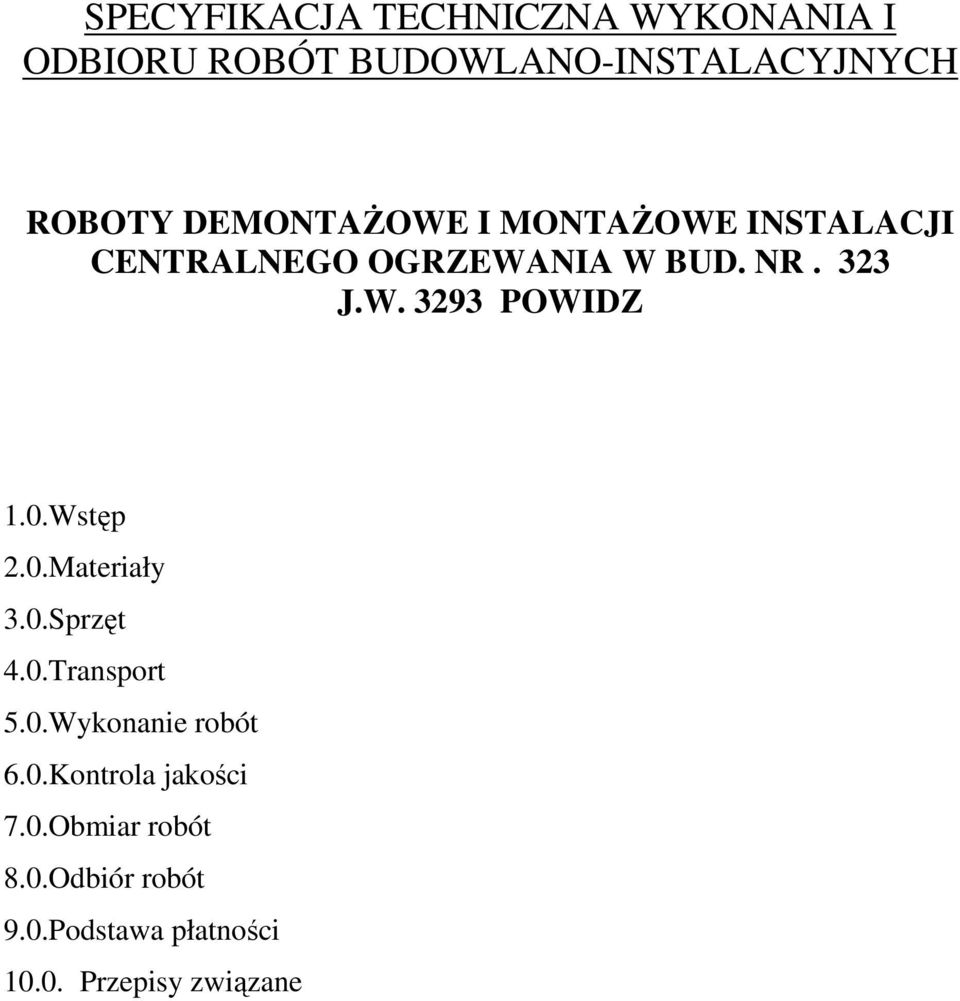 SPECYFIKACJA TECHNICZNA WYKONANIA I ODBIORU ROBÓT BUDOWLANO-INSTALACYJNYCH

ROBOTY DEMONTAŻOWE I MONTAŻOWE INSTALACJI CENTRALNEGO OGRZEWANIA W BUD. NR . 323 J.W. 3293 POWIDZ

1.0.Wstęp
2.0.Materiały
3.0.Sprzęt
4.0.Transport
5.0.Wykonanie robót
6.0.Kontrola jakości
7.0.Obmiar robót
8.0.Odbiór robót
9.0.Podstawa płatności
10.0. Przepisy związane